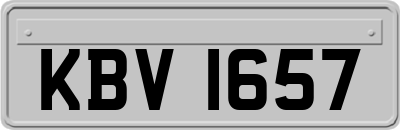 KBV 1657